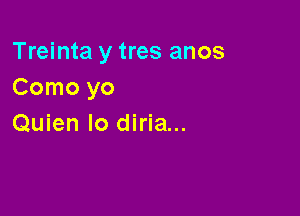 Treinta y tres anos

Como yo

Quien lo diria...